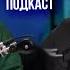 ПОДКАСТ